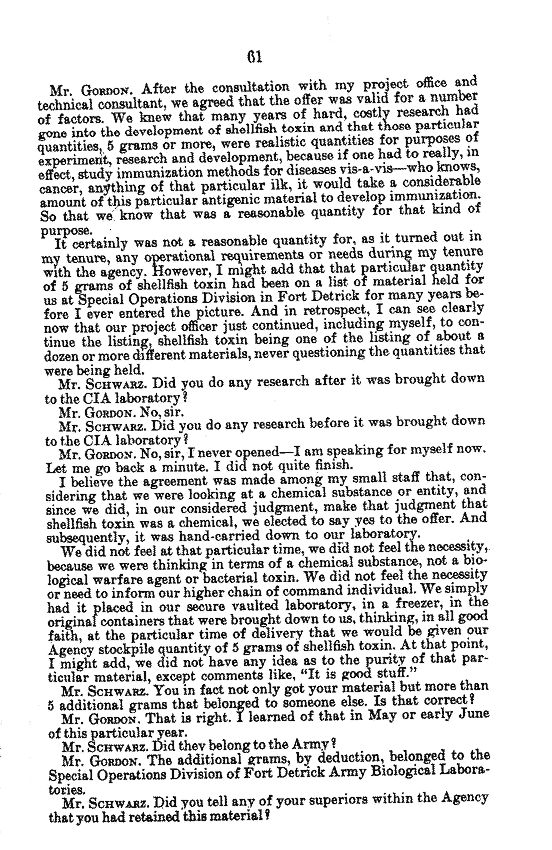 61

Mr. GORDON. After the consultation with my project office and technical consultant, we agreed that the offer was valid for a number of factors. We knew that many years of hard, costly research had gone into the development of shellfish toxin and that those particular quantities, 5 grams or more, were realistic quantities for purposes of experiment, research and development, because if one had to really, in effect, study immunization methods for diseases vis-a-vis—who knows, cancer, anything of that particular ilk, it would take a considerable amount of this particular antigenic material to develop immunization. So that we know that was a reasonable quantity for that kind of purpose.

It certainly was not a reasonable quantity for, as it turned out in my tenure, any operational requirements or needs during my tenure with the agency. However, I might add that that particular quantity of 5 grams of shellfish toxin had been on a list of material held for us at Special Operations Division in Fort Detrick for many years before I ever entered the picture. And in retrospect, I can see clearly now that our project officer just continued, including myself, to continue the listing, shellfish toxin being one of the listing of about a dozen or more different materials, never questioning the quantities that were being held.

Mr. SCHWARZ. Did you do any research after it was brought down to the CIA laboratory?

Mr. GORDON. No, sir.

Mr. SCHWARZ. Did you do any research before it was brought down to the CIA laboratory?

Mr. GORDON. No, sir, I never opened—I am speaking for myself now. Let me go back a minute. I did not quite finish.

I believe the agreement was made among my small staff that, considering that we were looking at a chemical substance or entity, and since we did, in our considered judgment, make that judgment that shellfish toxin was a chemical, we elected to say yes to the offer. And subsequently, it was hand-carried down to our laboratory.

We did not feel at that particular time, we did not feel the necessity, because we were thinking in terms of a chemical substance, not a biological warfare agent or bacterial toxin. We did not feel the necessity or need to inform our higher chain of command individual. We simply had it placed in our secure vaulted laboratory, in a freezer, in the original containers that were brought down to us, thinking, in all good faith, at the particular time of delivery that we would be given our Agency stockpile quantity of 5 grams of shellfish toxin. At that point, I might add, we did not have any idea as to the purity of that particular material, except comments like, "It is good stuff."

Mr. SCHWARZ. You in fact not only got your material but more than 5 additional grams that belonged to someone else. Is that correct?

Mr. GORDON. That is right. I learned of that in May or early June of this particular year.

Mr. SCHWARZ. Did they belong to the Army?

Mr. GORDON. The additional grams, by deduction, belonged to the Special Operations Division of Fort Detrick Army Biological Laboratories.

Mr. SCHWARZ. Did you tell any of your superiors within the Agency that you had retained this material?